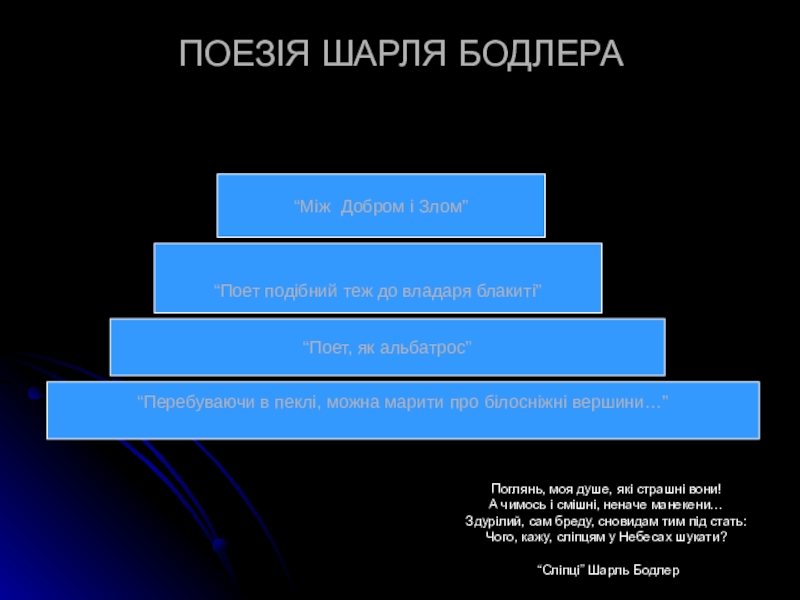 ПОЕЗІЯ ШАРЛЯ БОДЛЕРА

"Між Добром і Злом"

"Поет подібний теж до владаря блакиті"

"Поет, як альбатрос"

"Перебуваючи в пеклі, можна марити про білосніжні вершини…"

Поглянь, моя душе, які страшні вони!
А чимось і смішні, неначе манекени…
Здурілий, сам бреду, сновидам тим під стать:
Чого, кажу, сліпцям у Небесах шукати?

"Сліпці" Шарль Бодлер